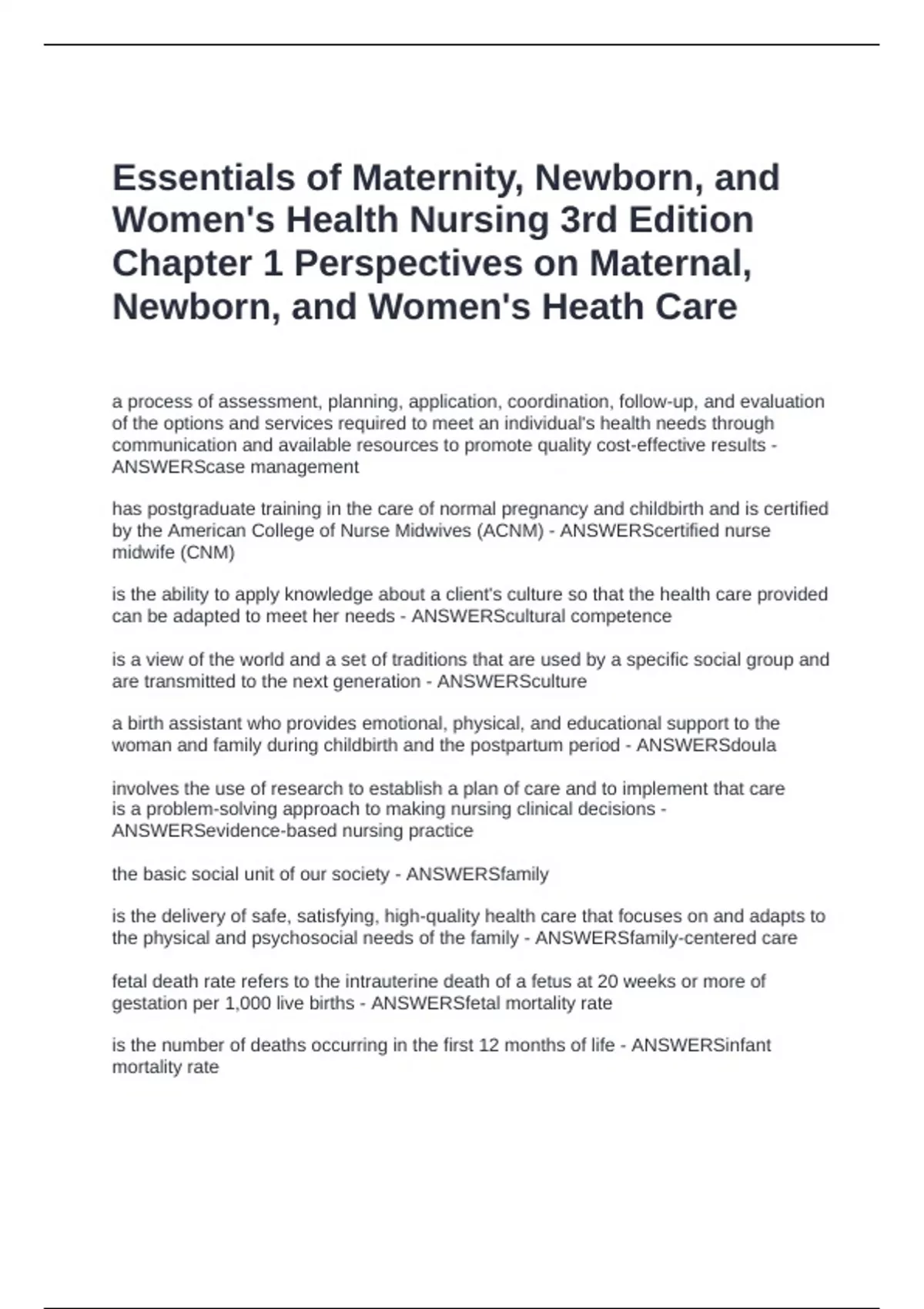 Essentials of Maternity, Newborn, and Women's Health Nursing 3rd Edition Chapter 1 Perspectives on Maternal, Newborn, and Women's Heath Care

a process of assessment, planning, application, coordination, follow-up, and evaluation of the options and services required to meet an individual's health needs through communication and available resources to promote quality cost-effective results - ANSWERScase management

has postgraduate training in the care of normal pregnancy and childbirth and is certified by the American College of Nurse Midwives (ACNM) - ANSWERScertified nurse midwife (CNM)

is the ability to apply knowledge about a client's culture so that the health care provided can be adapted to meet her needs - ANSWERScultural competence

is a view of the world and a set of traditions that are used by a specific social group and are transmitted to the next generation - ANSWERSculture

a birth assistant who provides emotional, physical, and educational support to the woman and family during childbirth and the postpartum period - ANSWERSdoula

involves the use of research to establish a plan of care and to implement that care is a problem-solving approach to making nursing clinical decisions - ANSWERSevidence-based nursing practice

the basic social unit of our society - ANSWERSfamily

is the delivery of safe, satisfying, high-quality health care that focuses on and adapts to the physical and psychosocial needs of the family - ANSWERSfamily-centered care

fetal death rate refers to the intrauterine death of a fetus at 20 weeks or more of gestation per 1,000 live births - ANSWERSfetal mortality rate

is the number of deaths occurring in the first 12 months of life - ANSWERSinfant mortality rate